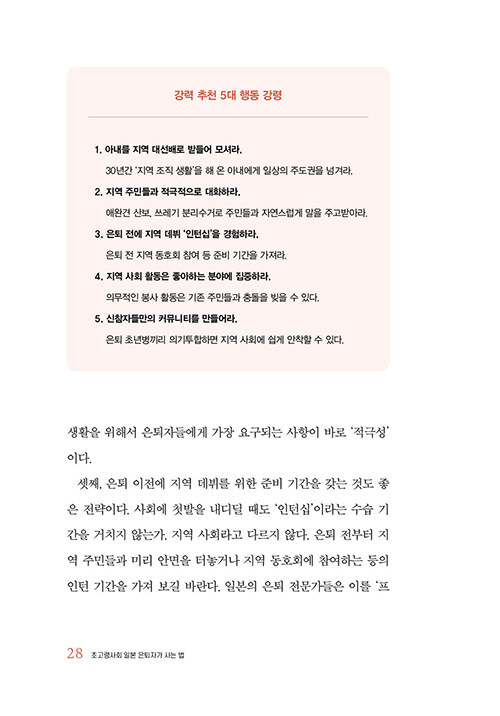 강력 추천 5대 행동 강령

1. 아내를 지역 대선배로 받들어 모셔라.

30년간 '지역 조직 생활'을 해 온 아내에게 일상의 주도권을 넘겨라.

2. 지역 주민들과 적극적으로 대화하라.

애완견 산보, 쓰레기 분리수거로 주민들과 자연스럽게 말을 주고받아라.

3. 은퇴 전에 지역 데뷔 '인턴십'을 경험하라.

은퇴 전 지역 동호회 참여 등 준비 기간을 가져라.

4. 지역 사회 활동은 좋아하는 분야에 집중하라.

의무적인 봉사 활동은 기존 주민들과 충돌을 빚을 수 있다.

5. 신참자들만의 커뮤니티를 만들어라.

은퇴 초년병끼리 의기투합하면 지역 사회에 쉽게 안착할 수 있다.

생활을 위해서 은퇴자들에게 가장 요구되는 사항이 바로 '적극성'이다.

셋째, 은퇴 이전에 지역 데뷔를 위한 준비 기간을 갖는 것도 좋은 전략이다. 사회에 첫발을 내디딜 때도 '인턴십'이라는 수습 기간을 거치지 않는가. 지역 사회라고 다르지 않다. 은퇴 전부터 지역 주민들과 미리 안면을 터놓거나 지역 동호회에 참여하는 등의 인턴 기간을 가져 보길 바란다. 일본의 은퇴 전문가들은 이를 '프

28 초고령사회 일본 은퇴자가 사는 법